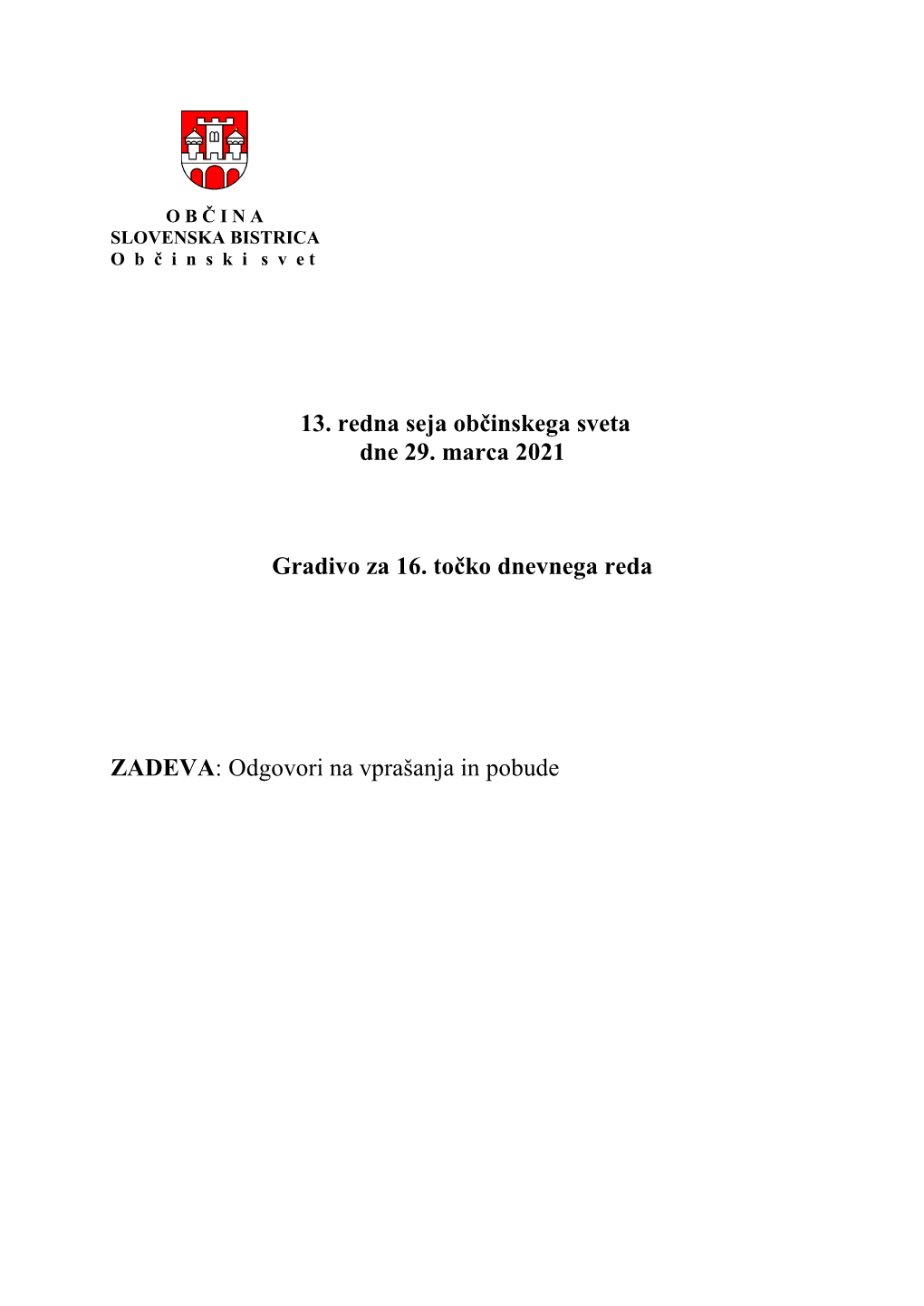 O B Č I N A
SLOVENSKA BISTRICA
O b č i n s k i s v e t

13. redna seja občinskega sveta
dne 29. marca 2021

Gradivo za 16. točko dnevnega reda

ZADEVA: Odgovori na vprašanja in pobude